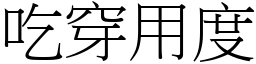 吃穿用度